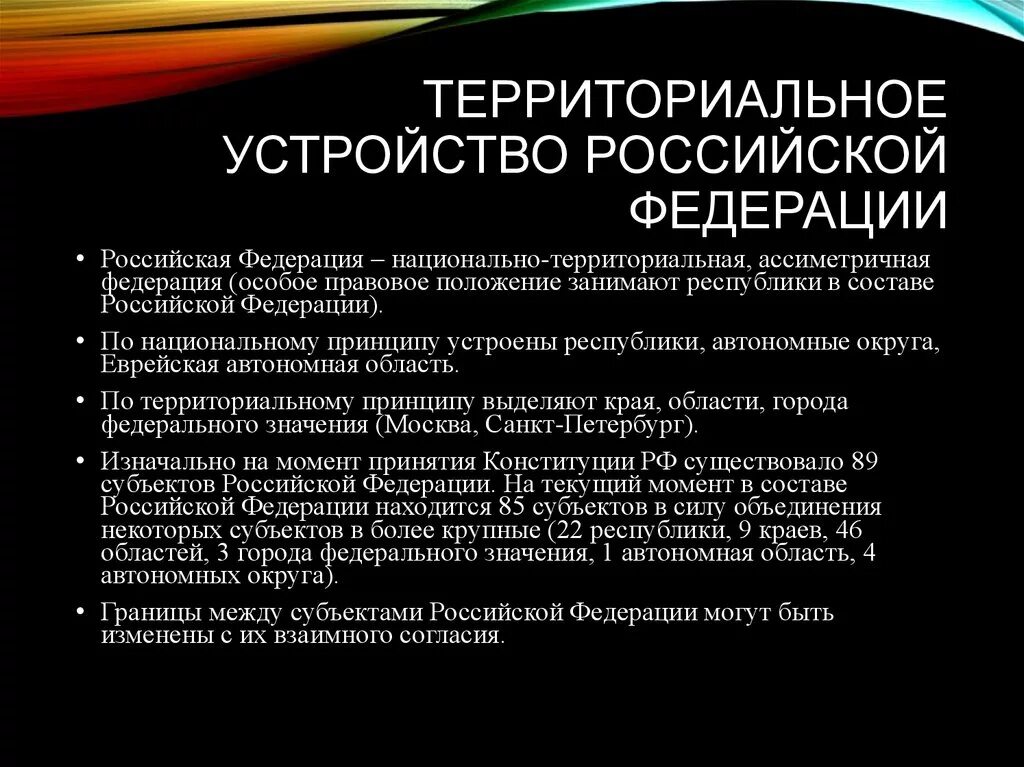 ТЕРРИТОРИАЛЬНОЕ УСТРОЙСТВО РОССИЙСКОЙ ФЕДЕРАЦИИ

• Российская Федерация – национально-территориальная, ассиметричная федерация (особое правовое положение занимают республики в составе Российской Федерации).

• По национальному принципу устроены республики, автономные округа, Еврейская автономная область.

• По территориальному принципу выделяют края, области, города федерального значения (Москва, Санкт-Петербург).

• Изначально на момент принятия Конституции РФ существовало 89 субъектов Российской Федерации. На текущий момент в составе Российской Федерации находится 85 субъектов в силу объединения некоторых субъектов в более крупные (22 республики, 9 краев, 46 областей, 3 города федерального значения, 1 автономная область, 4 автономных округа).

• Границы между субъектами Российской Федерации могут быть изменены с их взаимного согласия.